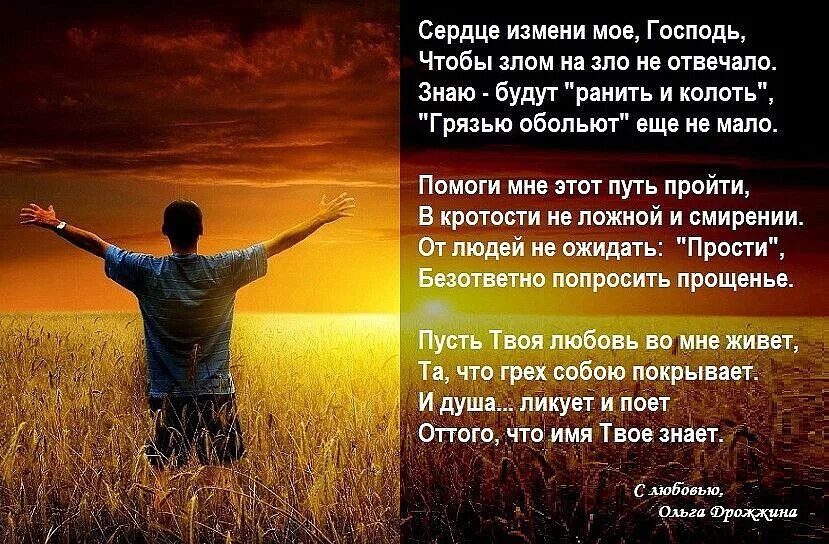 Сердце измени мое, Господь,
Чтобы злом на зло не отвечало.
Знаю - будут "ранить и колоть",
"Грязью обольют" еще не мало.

Помоги мне этот путь пройти,
В кротости не ложной и смирении.
От людей не ожидать: "Прости",
Безответно попросить прощенье.

Пусть Твоя любовь во мне живет,
Та, что грех собою покрывает.
И душа... ликует и поет
Оттого, что имя Твое знает.

С любовью,
Ольга Дрожжина